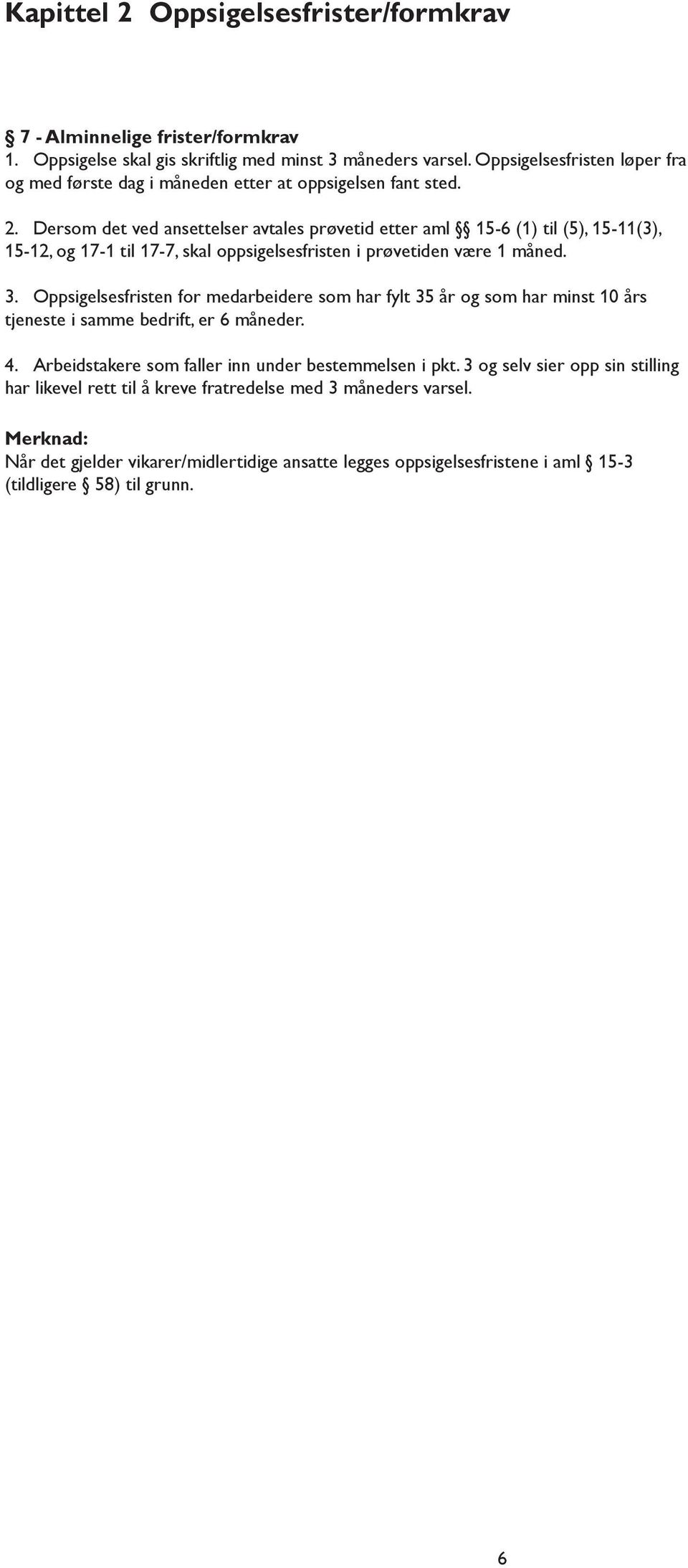 Kapittel 2 Oppsigelsesfrister/formkrav

§ 7 - Alminnelige frister/formkrav
1. Oppsigelse skal gis skriftlig med minst 3 måneders varsel. Oppsigelsesfristen løper fra og med første dag i måneden etter at oppsigelsen fant sted.

2. Dersom det ved ansettelser avtales prøvetid etter aml §§ 15-6 (1) til (5), 15-11(3), 15-12, og 17-1 til 17-7, skal oppsigelsesfristen i prøvetiden være 1 måned.

3. Oppsigelsesfristen for medarbeidere som har fylt 35 år og som har minst 10 års tjeneste i samme bedrift, er 6 måneder.

4. Arbeidstakere som faller inn under bestemmelsen i pkt. 3 og selv sier opp sin stilling har likevel rett til å kreve fratredelse med 3 måneders varsel.

Merknad:
Når det gjelder vikarer/midlertidige ansatte legges oppsigelsesfristene i aml § 15-3 (tildligere § 58) til grunn.

6